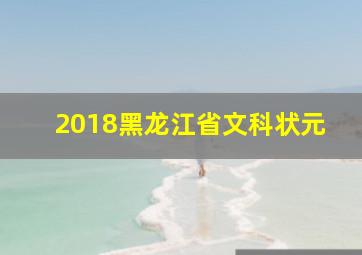 2018黑龙江省文科状元